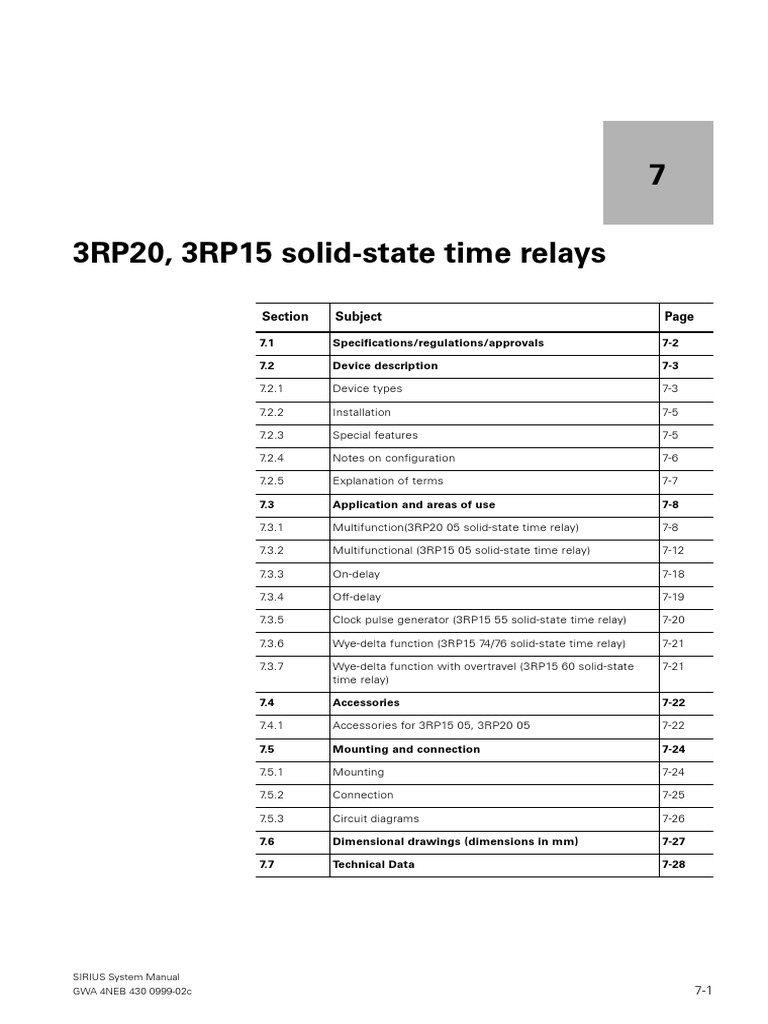 7

3RP20, 3RP15 solid-state time relays

| Section | Subject | Page |
|---|---|---|
| 7.1 | Specifications/regulations/approvals | 7-2 |
| 7.2 | Device description | 7-3 |
| 7.2.1 | Device types | 7-3 |
| 7.2.2 | Installation | 7-5 |
| 7.2.3 | Special features | 7-5 |
| 7.2.4 | Notes on configuration | 7-6 |
| 7.2.5 | Explanation of terms | 7-7 |
| 7.3 | Application and areas of use | 7-8 |
| 7.3.1 | Multifunction(3RP20 05 solid-state time relay) | 7-8 |
| 7.3.2 | Multifunctional (3RP15 05 solid-state time relay) | 7-12 |
| 7.3.3 | On-delay | 7-18 |
| 7.3.4 | Off-delay | 7-19 |
| 7.3.5 | Clock pulse generator (3RP15 55 solid-state time relay) | 7-20 |
| 7.3.6 | Wye-delta function (3RP15 74/76 solid-state time relay) | 7-21 |
| 7.3.7 | Wye-delta function with overtravel (3RP15 60 solid-state time relay) | 7-21 |
| 7.4 | Accessories | 7-22 |
| 7.4.1 | Accessories for 3RP15 05, 3RP20 05 | 7-22 |
| 7.5 | Mounting and connection | 7-24 |
| 7.5.1 | Mounting | 7-24 |
| 7.5.2 | Connection | 7-25 |
| 7.5.3 | Circuit diagrams | 7-26 |
| 7.6 | Dimensional drawings (dimensions in mm) | 7-27 |
| 7.7 | Technical Data | 7-28 |

SIRIUS System Manual
GWA 4NEB 430 0999-02c

7-1